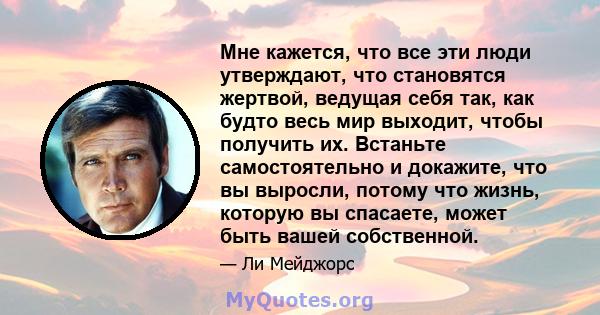 Мне кажется, что все эти люди утверждают, что становятся жертвой, ведущая себя так, как будто весь мир выходит, чтобы получить их. Встаньте самостоятельно и докажите, что вы выросли, потому что жизнь, которую вы спасаете, может быть вашей собственной.

— Ли Мейджорс

MyQuotes.org